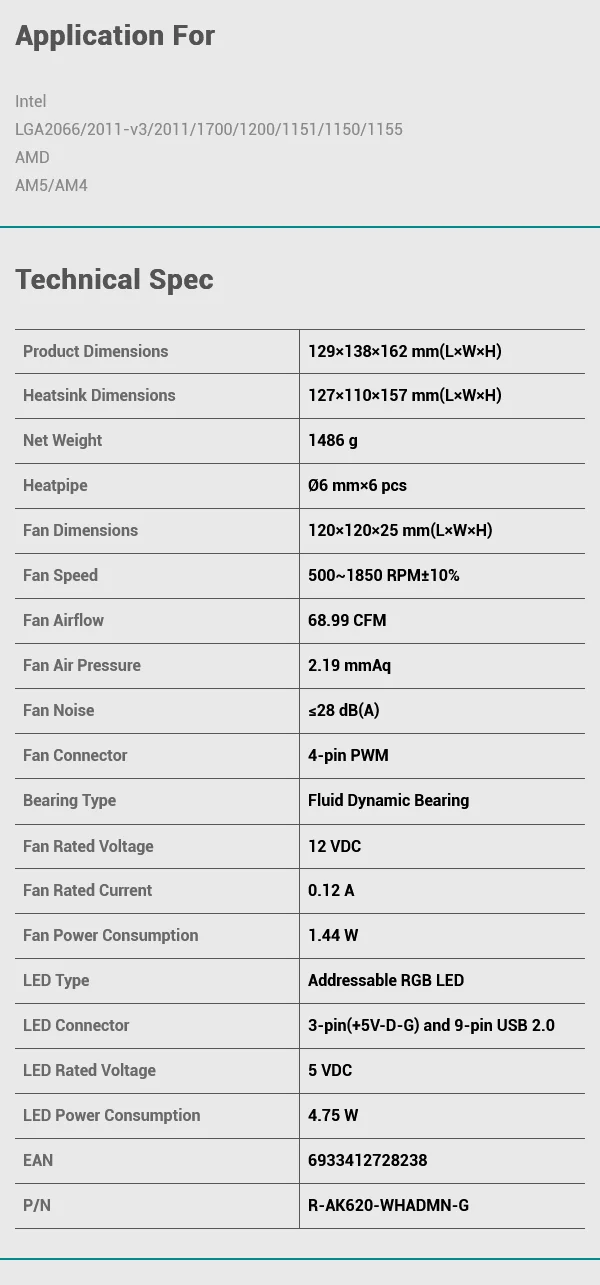 Application For

Intel
LGA2066/2011-v3/2011/1700/1200/1151/1150/1155
AMD
AM5/AM4

Technical Spec

| Product Dimensions | 129×138×162 mm(L×W×H) |
|---|---|
| Heatsink Dimensions | 127×110×157 mm(L×W×H) |
| Net Weight | 1486 g |
| Heatpipe | Ø6 mm×6 pcs |
| Fan Dimensions | 120×120×25 mm(L×W×H) |
| Fan Speed | 500~1850 RPM±10% |
| Fan Airflow | 68.99 CFM |
| Fan Air Pressure | 2.19 mmAq |
| Fan Noise | ≤28 dB(A) |
| Fan Connector | 4-pin PWM |
| Bearing Type | Fluid Dynamic Bearing |
| Fan Rated Voltage | 12 VDC |
| Fan Rated Current | 0.12 A |
| Fan Power Consumption | 1.44 W |
| LED Type | Addressable RGB LED |
| LED Connector | 3-pin(+5V-D-G) and 9-pin USB 2.0 |
| LED Rated Voltage | 5 VDC |
| LED Power Consumption | 4.75 W |
| EAN | 6933412728238 |
| P/N | R-AK620-WHADMN-G |